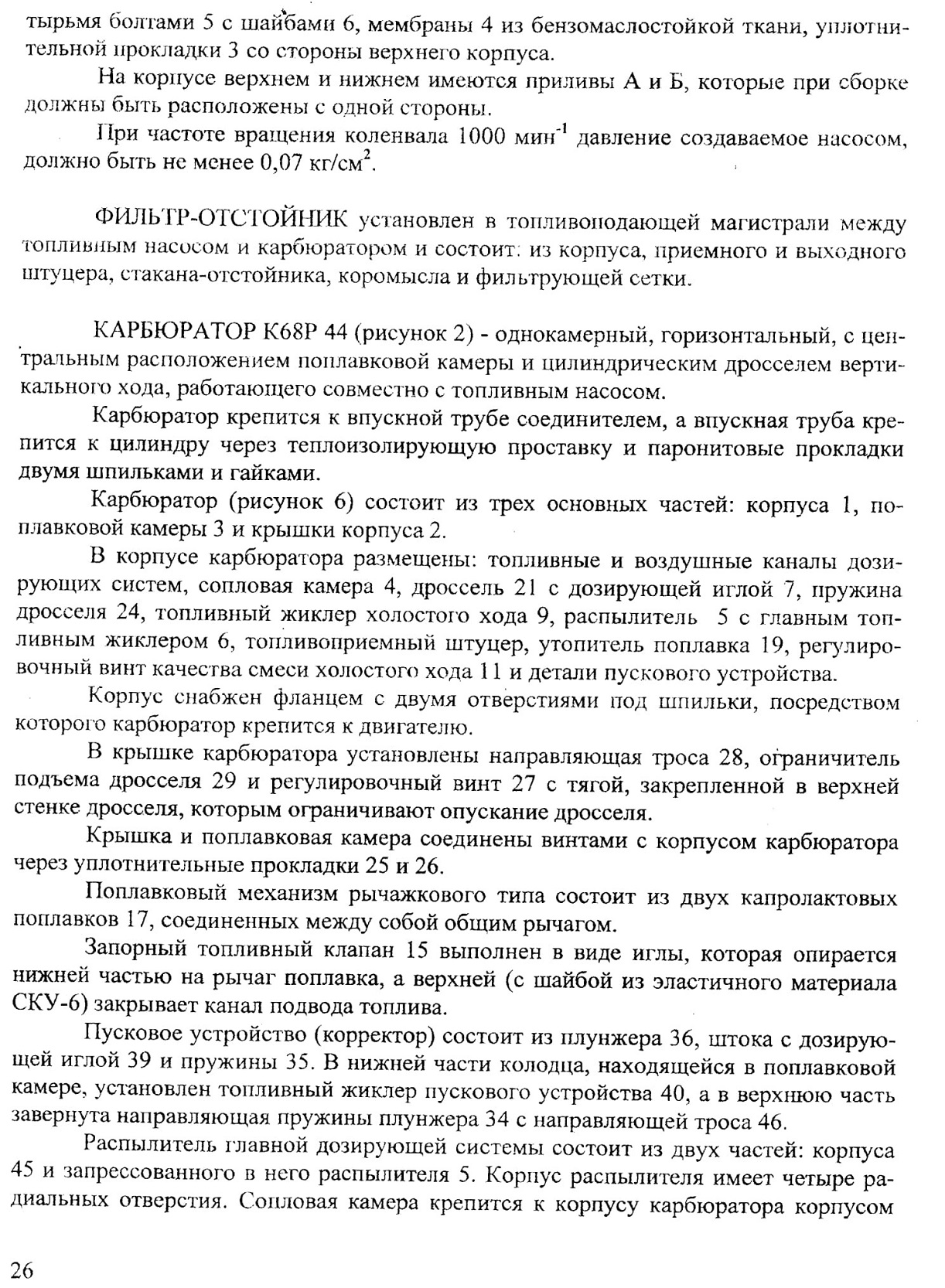 тырьмя болтами 5 с шайбами 6, мембраны 4 из бензомаслостойкой ткани, уплотнительной прокладки 3 со стороны верхнего корпуса.

На корпусе верхнем и нижнем имеются приливы А и Б, которые при сборке должны быть расположены с одной стороны.

При частоте вращения коленвала 1000 мин$^{-1}$ давление создаваемое насосом, должно быть не менее 0,07 кг/см$^2$.

ФИЛЬТР-ОТСТОЙНИК установлен в топливоподающей магистрали между топливным насосом и карбюратором и состоит: из корпуса, приемного и выходного штуцера, стакана-отстойника, коромысла и фильтрующей сетки.

КАРБЮРАТОР К68Р 44 (рисунок 2) - однокамерный, горизонтальный, с центральным расположением поплавковой камеры и цилиндрическим дросселем вертикального хода, работающего совместно с топливным насосом.

Карбюратор крепится к впускной трубе соединителем, а впускная труба крепится к цилиндру через теплоизолирующую проставку и паронитовые прокладки двумя шпильками и гайками.

Карбюратор (рисунок 6) состоит из трех основных частей: корпуса 1, поплавковой камеры 3 и крышки корпуса 2.

В корпусе карбюратора размещены: топливные и воздушные каналы дозирующих систем, сопловая камера 4, дроссель 21 с дозирующей иглой 7, пружина дросселя 24, топливный жиклер холостого хода 9, распылитель 5 с главным топливным жиклером 6, топливоприемный штуцер, утопитель поплавка 19, регулировочный винт качества смеси холостого хода 11 и детали пускового устройства.

Корпус снабжен фланцем с двумя отверстиями под шпильки, посредством которого карбюратор крепится к двигателю.

В крышке карбюратора установлены направляющая троса 28, ограничитель подъема дросселя 29 и регулировочный винт 27 с тягой, закрепленной в верхней стенке дросселя, которым ограничивают опускание дросселя.

Крышка и поплавковая камера соединены винтами с корпусом карбюратора через уплотнительные прокладки 25 и 26.

Поплавковый механизм рычажкового типа состоит из двух капролактовых поплавков 17, соединенных между собой общим рычагом.

Запорный топливный клапан 15 выполнен в виде иглы, которая опирается нижней частью на рычаг поплавка, а верхней (с шайбой из эластичного материала СКУ-6) закрывает канал подвода топлива.

Пусковое устройство (корректор) состоит из плунжера 36, штока с дозирующей иглой 39 и пружины 35. В нижней части колодца, находящейся в поплавковой камере, установлен топливный жиклер пускового устройства 40, а в верхнюю часть завернута направляющая пружины плунжера 34 с направляющей троса 46.

Распылитель главной дозирующей системы состоит из двух частей: корпуса 45 и запрессованного в него распылителя 5. Корпус распылителя имеет четыре радиальных отверстия. Сопловая камера крепится к корпусу карбюратора корпусом

26